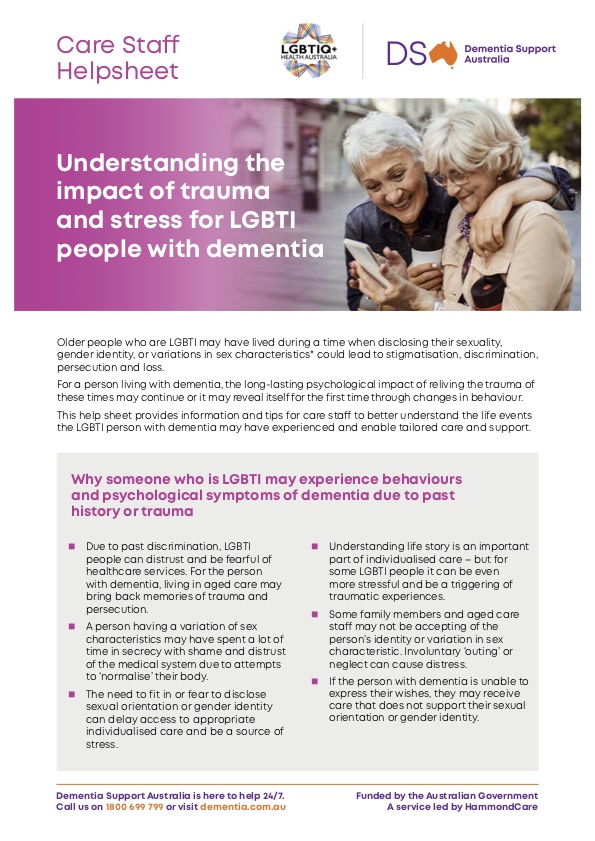 Care Staff Helpsheet

LGBTIQ+ HEALTH AUSTRALIA

DS Dementia Support Australia

Understanding the impact of trauma and stress for LGBTI people with dementia

Older people who are LGBTI may have lived during a time when disclosing their sexuality, gender identity, or variations in sex characteristics* could lead to stigmatisation, discrimination, persecution and loss.

For a person living with dementia, the long-lasting psychological impact of reliving the trauma of these times may continue or it may reveal itself for the first time through changes in behaviour.

This help sheet provides information and tips for care staff to better understand the life events the LGBTI person with dementia may have experienced and enable tailored care and support.

Why someone who is LGBTI may experience behaviours and psychological symptoms of dementia due to past history or trauma

Due to past discrimination, LGBTI people can distrust and be fearful of healthcare services. For the person with dementia, living in aged care may bring back memories of trauma and persecution.

A person having a variation of sex characteristics may have spent a lot of time in secrecy with shame and distrust of the medical system due to attempts to 'normalise' their body.

The need to fit in or fear to disclose sexual orientation or gender identity can delay access to appropriate individualised care and be a source of stress.

Understanding life story is an important part of individualised care – but for some LGBTI people it can be even more stressful and be a triggering of traumatic experiences.

Some family members and aged care staff may not be accepting of the person's identity or variation in sex characteristic. Involuntary 'outing' or neglect can cause distress.

If the person with dementia is unable to express their wishes, they may receive care that does not support their sexual orientation or gender identity.

Dementia Support Australia is here to help 24/7.
Call us on 1800 699 799 or visit dementia.com.au

Funded by the Australian Government
A service led by HammondCare